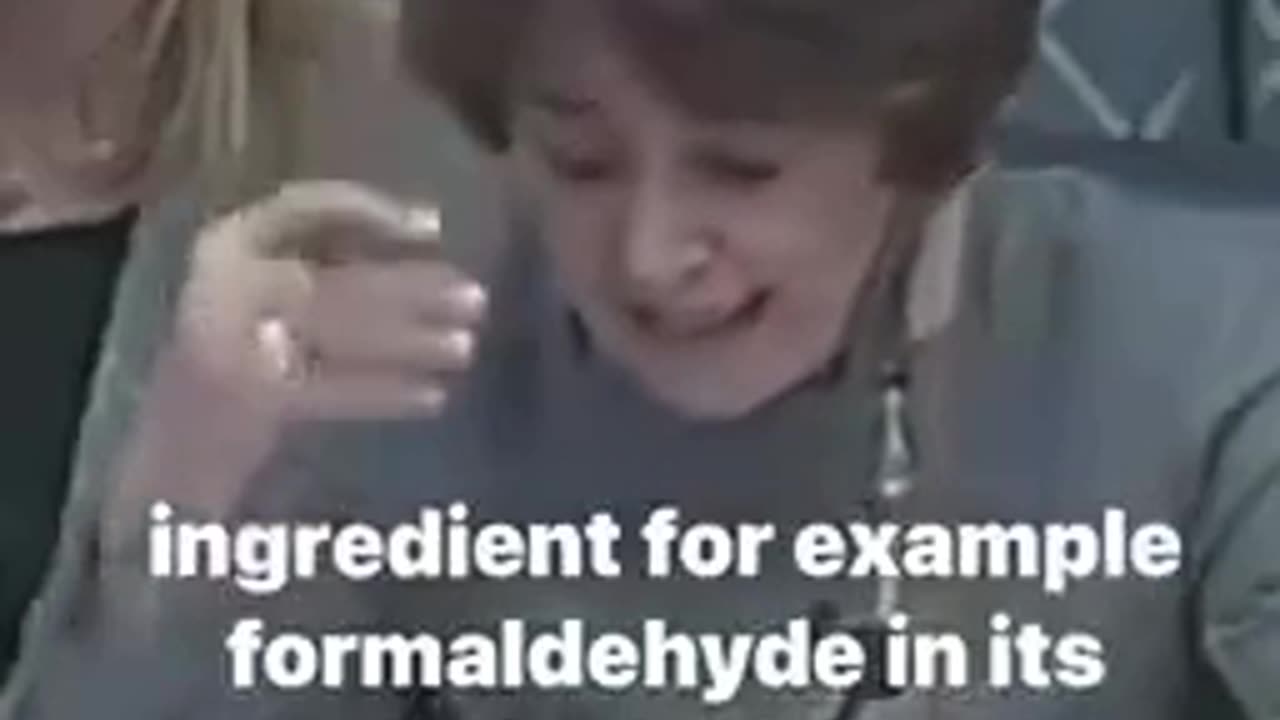 ingredient for example formaldehyde in its